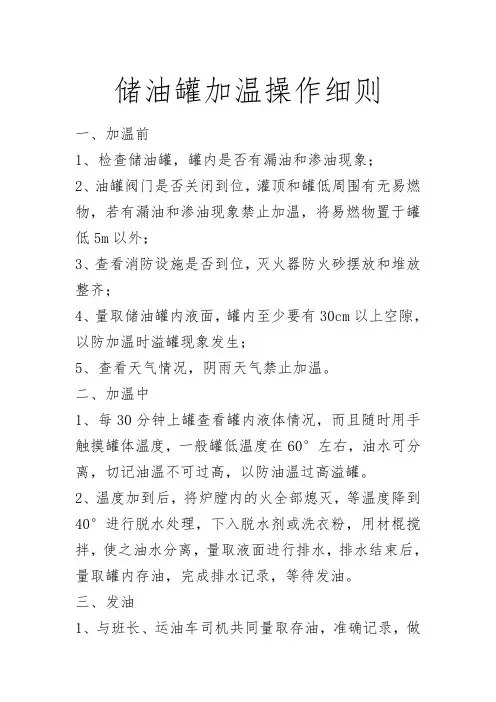 储油罐加温操作细则

一、加温前

1、检查储油罐，罐内是否有漏油和渗油现象；

2、油罐阀门是否关闭到位，灌顶和罐低周围有无易燃物，若有漏油和渗油现象禁止加温，将易燃物置于罐低 5m 以外；

3、查看消防设施是否到位，灭火器防火砂摆放和堆放整齐；

4、量取储油罐内液面，罐内至少要有 30cm 以上空隙，以防加温时溢罐现象发生；

5、查看天气情况，阴雨天气禁止加温。

二、加温中

1、每 30 分钟上罐查看罐内液体情况，而且随时用手触摸罐体温度，一般罐低温度在 60° 左右，油水可分离，切记油温不可过高，以防油温过高溢罐。

2、温度加到后，将炉膛内的火全部熄灭，等温度降到 40° 进行脱水处理，下入脱水剂或洗衣粉，用材棍搅拌，使之油水分离，量取液面进行排水，排水结束后，量取罐内存油，完成排水记录，等待发油。

三、发油

1、与班长、运油车司机共同量取存油，准确记录，做